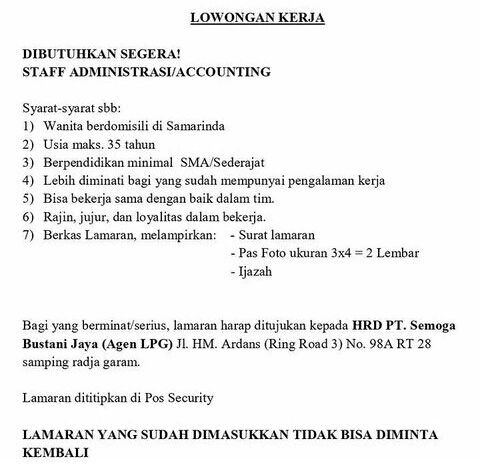 LOWONGAN KERJA

DIBUTUHKAN SEGERA!
STAFF ADMINISTRASI/ACCOUNTING

Syarat-syarat sbb:
1) Wanita berdomisili di Samarinda
2) Usia maks. 35 tahun
3) Berpendidikan minimal SMA/Sederajat
4) Lebih diminati bagi yang sudah mempunyai pengalaman kerja
5) Bisa bekerja sama dengan baik dalam tim.
6) Rajin, jujur, dan loyalitas dalam bekerja.
7) Berkas Lamaran, melampirkan: - Surat lamaran
- Pas Foto ukuran 3x4 = 2 Lembar
- Ijazah

Bagi yang berminat/serius, lamaran harap ditujukan kepada HRD PT. Semoga Bustani Jaya (Agen LPG) Jl. HM. Ardans (Ring Road 3) No. 98A RT 28 samping radja garam.

Lamaran dititipkan di Pos Security

LAMARAN YANG SUDAH DIMASUKKAN TIDAK BISA DIMINTA KEMBALI